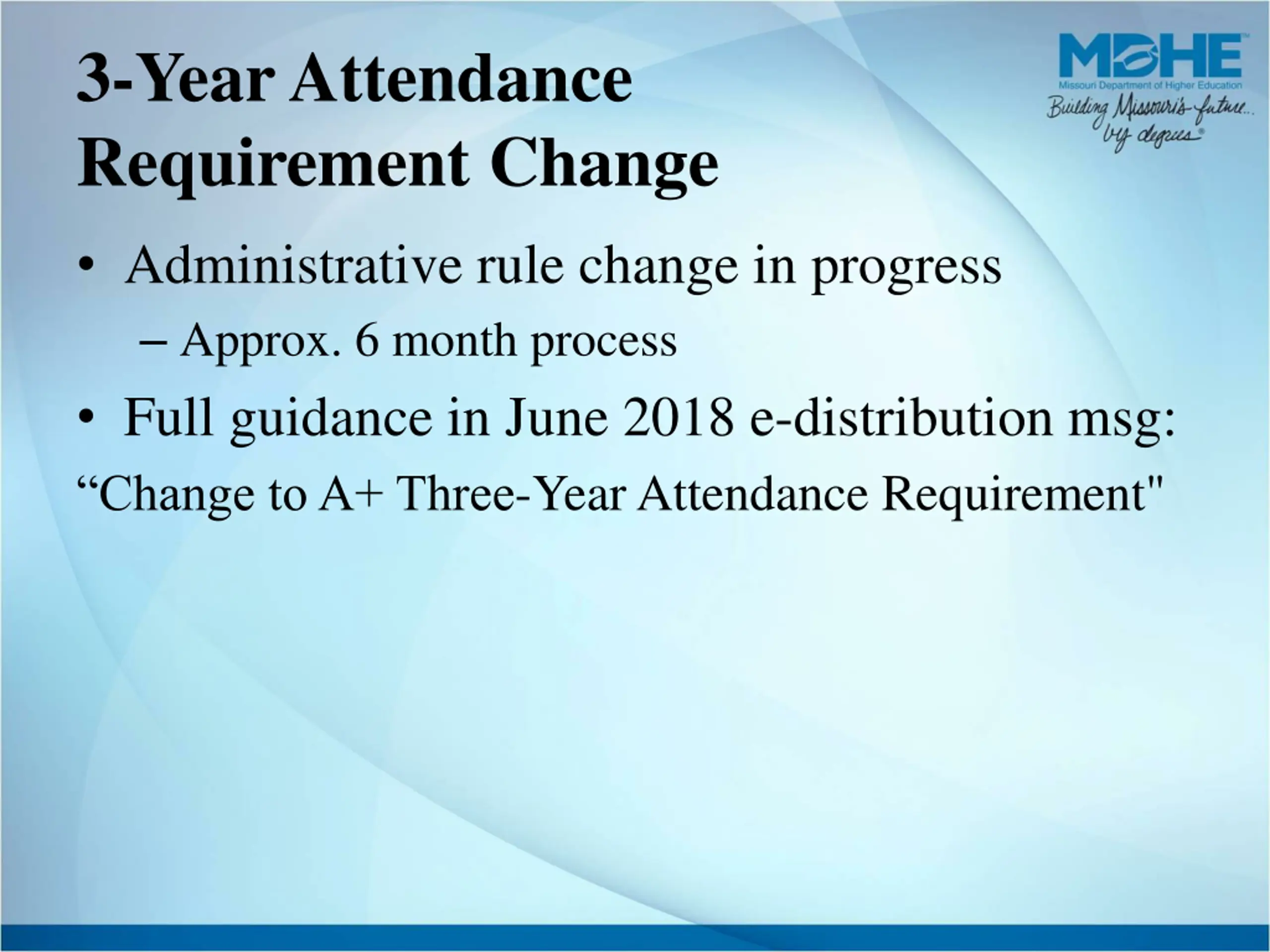 3-Year Attendance Requirement Change

MDHE
Missouri Department of Higher Education
Building Missouri's future... by degrees

• Administrative rule change in progress
– Approx. 6 month process
• Full guidance in June 2018 e-distribution msg:
“Change to A+ Three-Year Attendance Requirement"